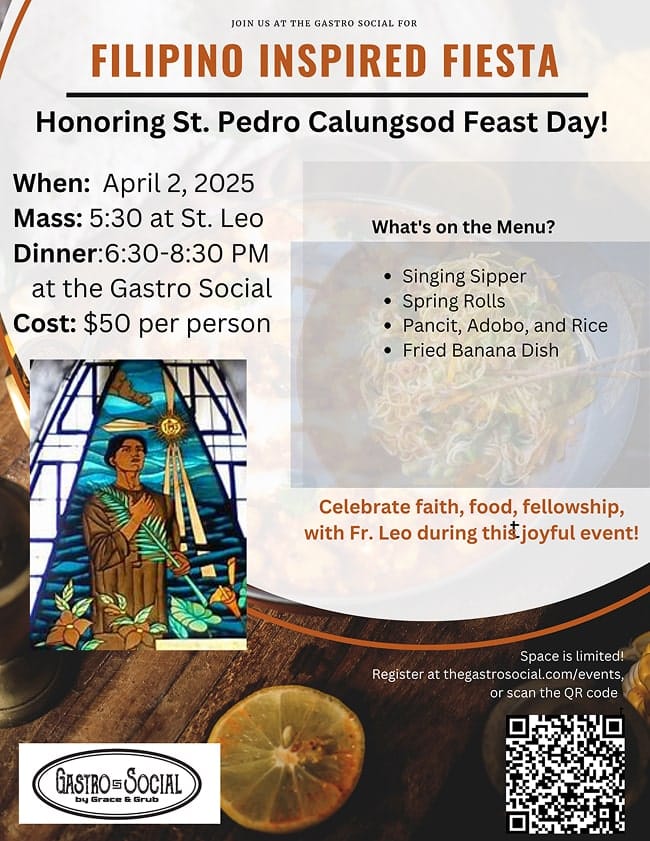 JOIN US AT THE GASTRO SOCIAL FOR

FILIPINO INSPIRED FIESTA

Honoring St. Pedro Calungsod Feast Day!

When: April 2, 2025
Mass: 5:30 at St. Leo
Dinner:6:30-8:30 PM
at the Gastro Social
Cost: $50 per person

What's on the Menu?

• Singing Sipper
• Spring Rolls
• Pancit, Adobo, and Rice
• Fried Banana Dish

Celebrate faith, food, fellowship, with Fr. Leo during this joyful event!

Space is limited!
Register at thegastrosocial.com/events,
or scan the QR code

GASTRO SOCIAL
by Grace & Grub